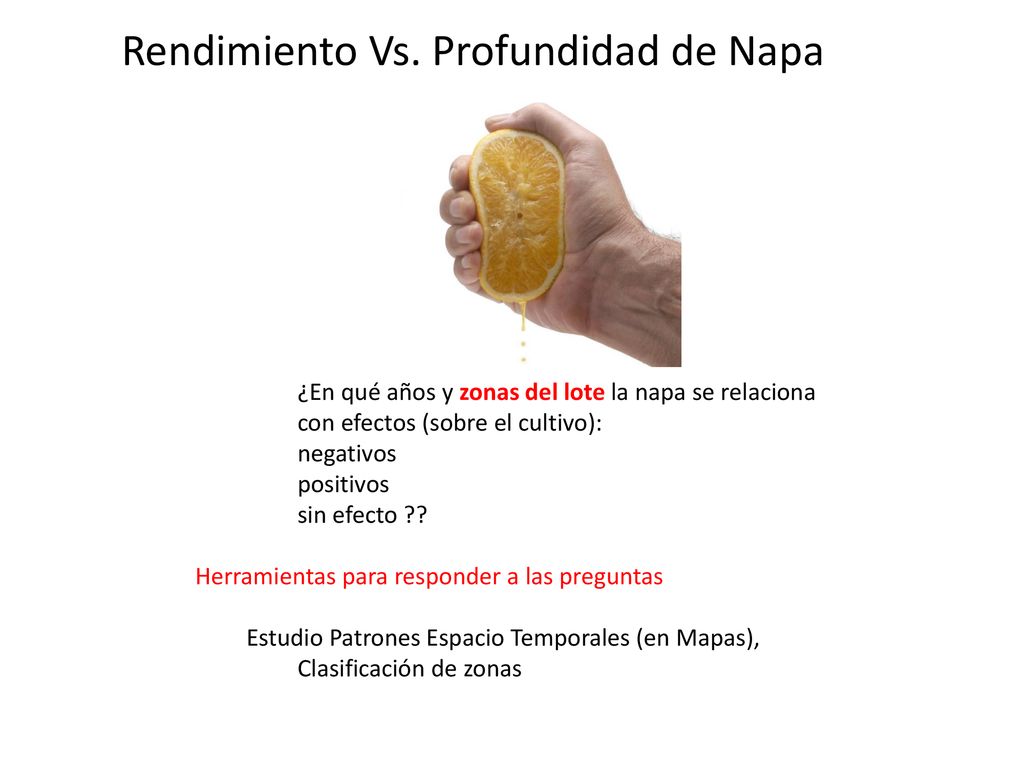 Rendimiento Vs. Profundidad de Napa

¿En qué años y zonas del lote la napa se relaciona con efectos (sobre el cultivo):
negativos
positivos
sin efecto ??

Herramientas para responder a las preguntas

Estudio Patrones Espacio Temporales (en Mapas),
Clasificación de zonas